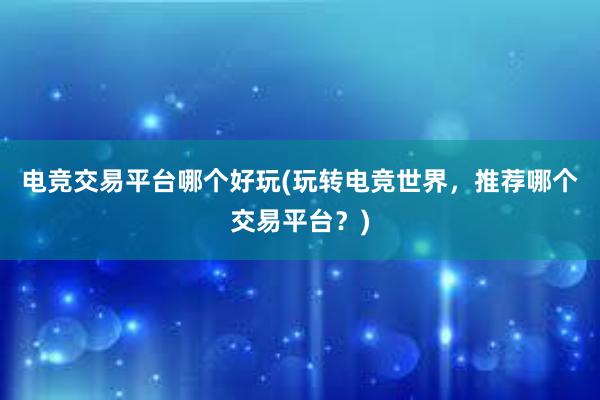 电竞交易平台哪个好玩(玩转电竞世界，推荐哪个交易平台？)